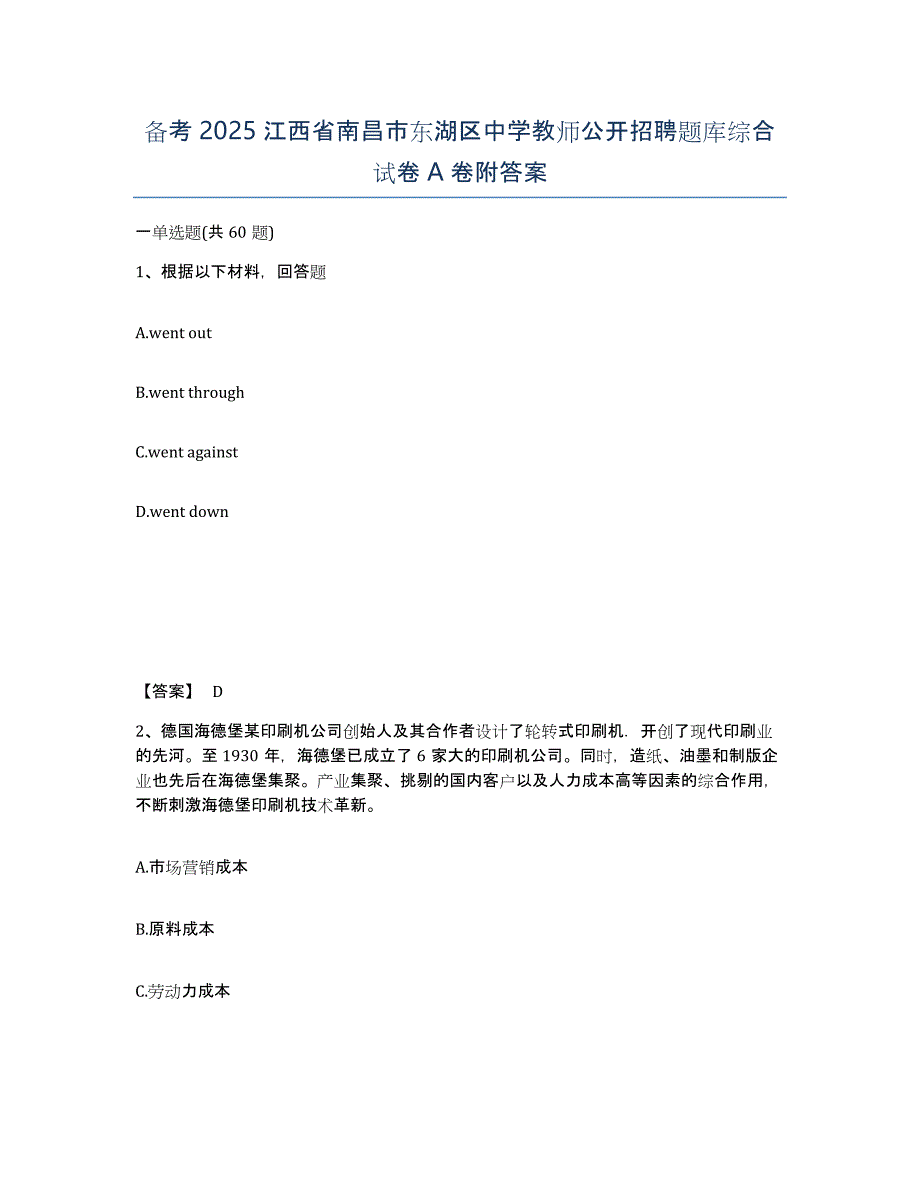 备考 2025 江西省南昌市东湖区中学教师公开招聘题库综合试卷 A 卷附答案

一单选题(共 60 题)

1、根据以下材料，回答题

A.went out

B.went through

C.went against

D.went down

【答案】 D

2、德国海德堡某印刷机公司创始人及其合作者设计了轮转式印刷机．开创了现代印刷业的先河。至 1930 年，海德堡已成立了 6 家大的印刷机公司。同时，造纸、油墨和制版企业也先后在海德堡集聚。产业集聚、挑剔的国内客户以及人力成本高等因素的综合作用，不断刺激海德堡印刷机技术革新。

A.市场营销成本

B.原料成本

C.劳动力成本